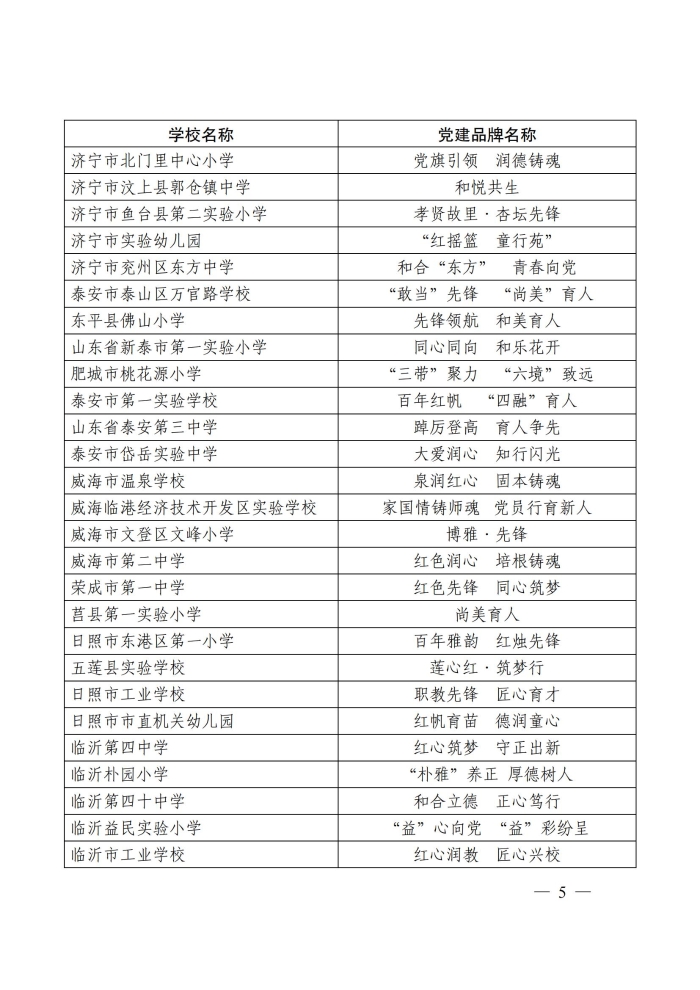 | 学校名称 | 党建品牌名称 |
|---|---|
| 济宁市北门里中心小学 | 党旗引领　润德铸魂 |
| 济宁市汶上县郭仓镇中学 | 和悦共生 |
| 济宁市鱼台县第二实验小学 | 孝贤故里·杏坛先锋 |
| 济宁市实验幼儿园 | “红摇篮　童行苑” |
| 济宁市兖州区东方中学 | 和合“东方”　青春向党 |
| 泰安市泰山区万官路学校 | “敢当”先锋　“尚美”育人 |
| 东平县佛山小学 | 先锋领航　和美育人 |
| 山东省新泰市第一实验小学 | 同心同向　和乐花开 |
| 肥城市桃花源小学 | “三带”聚力　“六境”致远 |
| 泰安市第一实验学校 | 百年红帆　“四融”育人 |
| 山东省泰安第三中学 | 踔厉登高　育人争先 |
| 泰安市岱岳实验中学 | 大爱润心　知行闪光 |
| 威海市温泉学校 | 泉润红心　固本铸魂 |
| 威海临港经济技术开发区实验学校 | 家国情铸师魂　党员行育新人 |
| 威海市文登区文峰小学 | 博雅·先锋 |
| 威海市第二中学 | 红色润心　培根铸魂 |
| 荣成市第一中学 | 红色先锋　同心筑梦 |
| 莒县第一实验小学 | 尚美育人 |
| 日照市东港区第一小学 | 百年雅韵　红烛先锋 |
| 五莲县实验学校 | 莲心红·筑梦行 |
| 日照市工业学校 | 职教先锋　匠心育才 |
| 日照市市直机关幼儿园 | 红帆育苗　德润童心 |
| 临沂第四中学 | 红心筑梦　守正出新 |
| 临沂朴园小学 | “朴雅”养正　厚德树人 |
| 临沂第四十中学 | 和合立德　正心笃行 |
| 临沂益民实验小学 | “益”心向党　“益”彩纷呈 |
| 临沂市工业学校 | 红心润教　匠心兴校 |

— 5 —